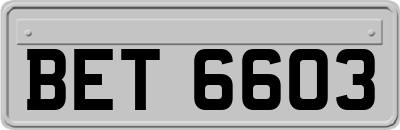 BET 6603